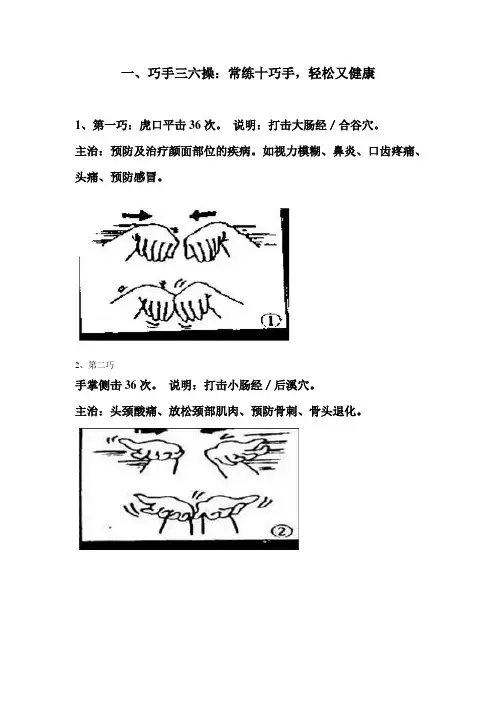 一、巧手三六操：常练十巧手，轻松又健康

1、第一巧：虎口平击 36 次。 说明：打击大肠经 / 合谷穴。

主治：预防及治疗颜面部位的疾病。如视力模糊、鼻炎、口齿疼痛、头痛、预防感冒。

①

2、第二巧

手掌侧击 36 次。 说明：打击小肠经 / 后溪穴。

主治：头颈酸痛、放松颈部肌肉、预防骨刺、骨头退化。

②